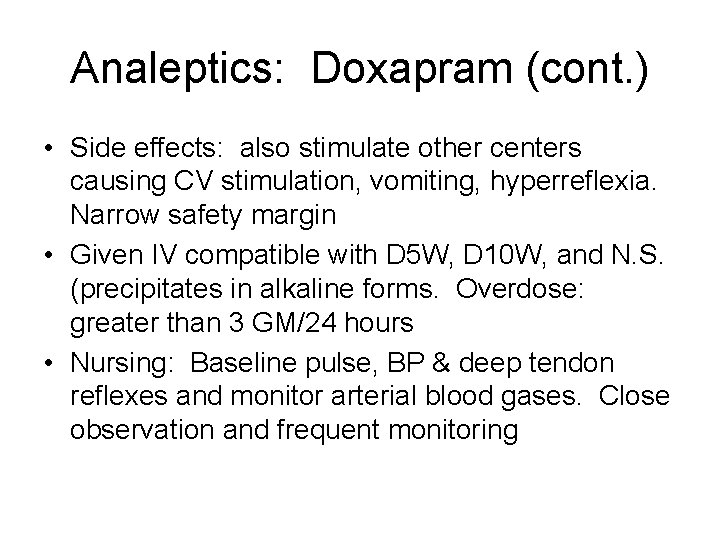 Analeptics:  Doxapram (cont.)

• Side effects:  also stimulate other centers causing CV stimulation, vomiting, hyperreflexia. Narrow safety margin

• Given IV compatible with D5W, D10W, and N.S. (precipitates in alkaline forms.  Overdose: greater than 3 GM/24 hours

• Nursing:  Baseline pulse, BP & deep tendon reflexes and monitor arterial blood gases.  Close observation and frequent monitoring